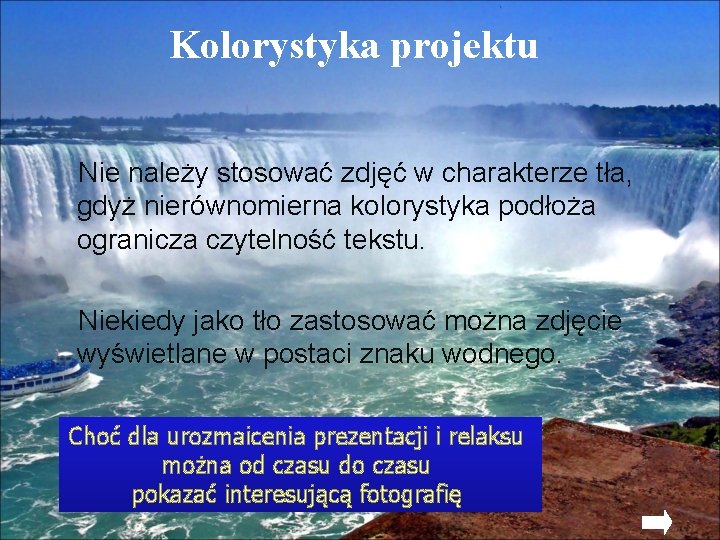 Kolorystyka projektu

Nie należy stosować zdjęć w charakterze tła, gdyż nierównomierna kolorystyka podłoża ogranicza czytelność tekstu.

Niekiedy jako tło zastosować można zdjęcie wyświetlane w postaci znaku wodnego.

Choć dla urozmaicenia prezentacji i relaksu można od czasu do czasu pokazać interesującą fotografię